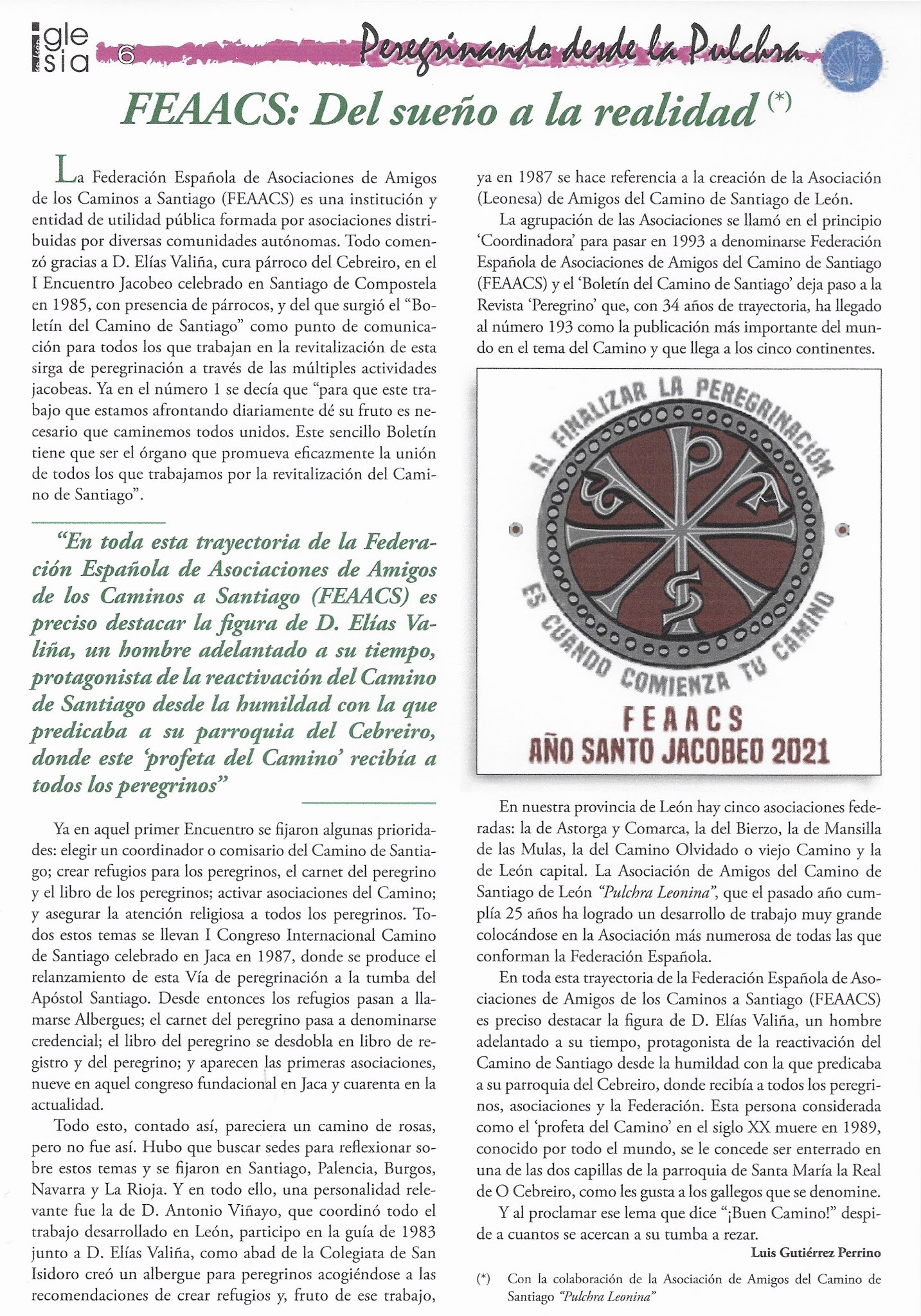 iglesia 6 Peregrinando desde la Pulchra

FEAACS: Del sueño a la realidad (*)

La Federación Española de Asociaciones de Amigos de los Caminos a Santiago (FEAACS) es una institución y entidad de utilidad pública formada por asociaciones distribuidas por diversas comunidades autónomas. Todo comenzó gracias a D. Elías Valiña, cura párroco del Cebreiro, en el I Encuentro Jacobeo celebrado en Santiago de Compostela en 1985, con presencia de párrocos, y del que surgió el "Boletín del Camino de Santiago" como punto de comunicación para todos los que trabajan en la revitalización de esta sirga de peregrinación a través de las múltiples actividades jacobeas. Ya en el número 1 se decía que "para que este trabajo que estamos afrontando diariamente dé su fruto es necesario que caminemos todos unidos. Este sencillo Boletín tiene que ser el órgano que promueva eficazmente la unión de todos los que trabajamos por la revitalización del Camino de Santiago".

"En toda esta trayectoria de la Federación Española de Asociaciones de Amigos de los Caminos a Santiago (FEAACS) es preciso destacar la figura de D. Elías Valiña, un hombre adelantado a su tiempo, protagonista de la reactivación del Camino de Santiago desde la humildad con la que predicaba a su parroquia del Cebreiro, donde este 'profeta del Camino' recibía a todos los peregrinos"

Ya en aquel primer Encuentro se fijaron algunas prioridades: elegir un coordinador o comisario del Camino de Santiago; crear refugios para los peregrinos, el carnet del peregrino y el libro de los peregrinos; activar asociaciones del Camino; y asegurar la atención religiosa a todos los peregrinos. Todos estos temas se llevan I Congreso Internacional Camino de Santiago celebrado en Jaca en 1987, donde se produce el relanzamiento de esta Vía de peregrinación a la tumba del Apóstol Santiago. Desde entonces los refugios pasan a llamarse Albergues; el carnet del peregrino pasa a denominarse credencial; el libro del peregrino se desdobla en libro de registro y del peregrino; y aparecen las primeras asociaciones, nueve en aquel congreso fundacional en Jaca y cuarenta en la actualidad.

Todo esto, contado así, pareciera un camino de rosas, pero no fue así. Hubo que buscar sedes para reflexionar sobre estos temas y se fijaron en Santiago, Palencia, Burgos, Navarra y La Rioja. Y en todo ello, una personalidad relevante fue la de D. Antonio Viñayo, que coordinó todo el trabajo desarrollado en León, participo en la guía de 1983 junto a D. Elías Valiña, como abad de la Colegiata de San Isidoro creó un albergue para peregrinos acogiéndose a las recomendaciones de crear refugios y, fruto de ese trabajo, ya en 1987 se hace referencia a la creación de la Asociación (Leonesa) de Amigos del Camino de Santiago de León.

La agrupación de las Asociaciones se llamó en el principio 'Coordinadora' para pasar en 1993 a denominarse Federación Española de Asociaciones de Amigos del Camino de Santiago (FEAACS) y el 'Boletín del Camino de Santiago' deja paso a la Revista 'Peregrino' que, con 34 años de trayectoria, ha llegado al número 193 como la publicación más importante del mundo en el tema del Camino y que llega a los cinco continentes.

AL FINALIZAR LA PEREGRINACIÓN ES CUANDO COMIENZA TU CAMINO
FEAACS
AÑO SANTO JACOBEO 2021

En nuestra provincia de León hay cinco asociaciones federadas: la de Astorga y Comarca, la del Bierzo, la de Mansilla de las Mulas, la del Camino Olvidado o viejo Camino y la de León capital. La Asociación de Amigos del Camino de Santiago de León "Pulchra Leonina", que el pasado año cumplía 25 años ha logrado un desarrollo de trabajo muy grande colocándose en la Asociación más numerosa de todas las que conforman la Federación Española.

En toda esta trayectoria de la Federación Española de Asociaciones de Amigos de los Caminos a Santiago (FEAACS) es preciso destacar la figura de D. Elías Valiña, un hombre adelantado a su tiempo, protagonista de la reactivación del Camino de Santiago desde la humildad con la que predicaba a su parroquia del Cebreiro, donde recibía a todos los peregrinos, asociaciones y la Federación. Esta persona considerada como el 'profeta del Camino' en el siglo XX muere en 1989, conocido por todo el mundo, se le concede ser enterrado en una de las dos capillas de la parroquia de Santa María la Real de O Cebreiro, como les gusta a los gallegos que se denomine.

Y al proclamar ese lema que dice "¡Buen Camino!" despide a cuantos se acercan a su tumba a rezar.

Luis Gutiérrez Perrino

(*) Con la colaboración de la Asociación de Amigos del Camino de Santiago "Pulchra Leonina"